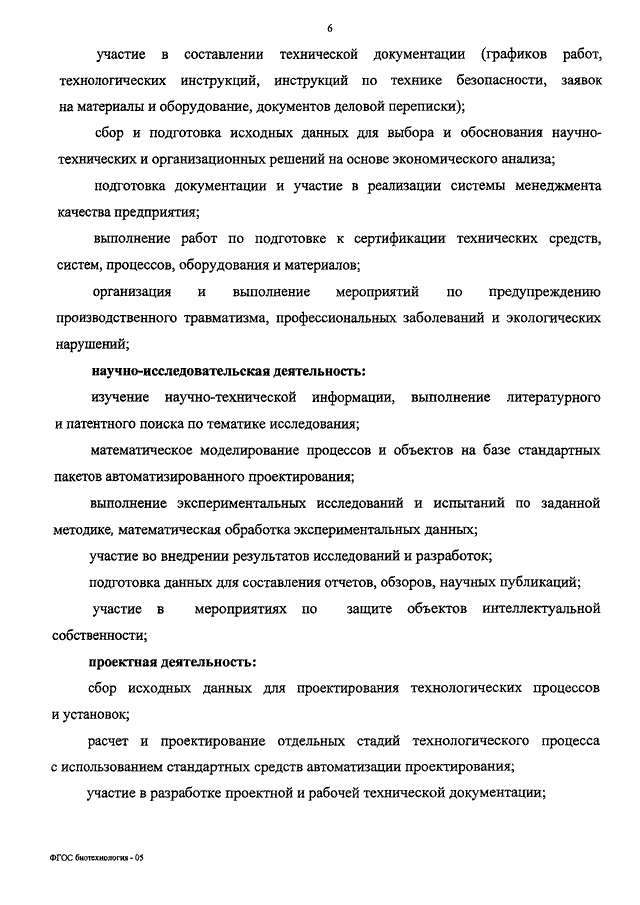 6

участие в составлении технической документации (графиков работ, технологических инструкций, инструкций по технике безопасности, заявок на материалы и оборудование, документов деловой переписки);

сбор и подготовка исходных данных для выбора и обоснования научно-технических и организационных решений на основе экономического анализа;

подготовка документации и участие в реализации системы менеджмента качества предприятия;

выполнение работ по подготовке к сертификации технических средств, систем, процессов, оборудования и материалов;

организация и выполнение мероприятий по предупреждению производственного травматизма, профессиональных заболеваний и экологических нарушений;

научно-исследовательская деятельность:

изучение научно-технической информации, выполнение литературного и патентного поиска по тематике исследования;

математическое моделирование процессов и объектов на базе стандартных пакетов автоматизированного проектирования;

выполнение экспериментальных исследований и испытаний по заданной методике, математическая обработка экспериментальных данных;

участие во внедрении результатов исследований и разработок;

подготовка данных для составления отчетов, обзоров, научных публикаций;

участие в мероприятиях по защите объектов интеллектуальной собственности;

проектная деятельность:

сбор исходных данных для проектирования технологических процессов и установок;

расчет и проектирование отдельных стадий технологического процесса с использованием стандартных средств автоматизации проектирования;

участие в разработке проектной и рабочей технической документации;

ФГОС биотехнология - 05